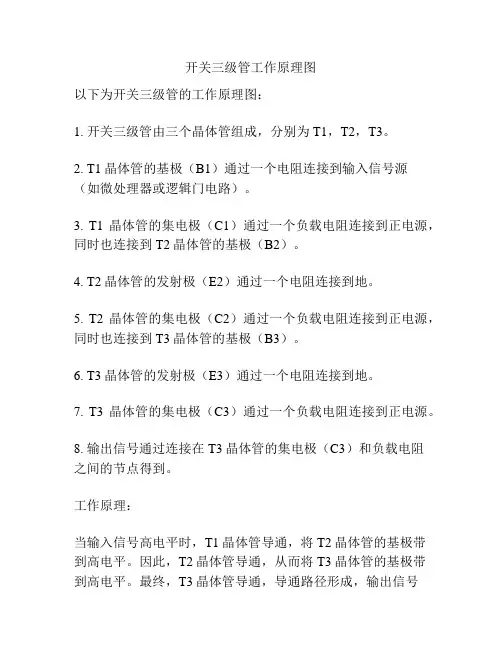 开关三级管工作原理图

以下为开关三级管的工作原理图：

1. 开关三级管由三个晶体管组成，分别为 T1，T2，T3。

2. T1 晶体管的基极（B1）通过一个电阻连接到输入信号源（如微处理器或逻辑门电路）。

3. T1 晶体管的集电极（C1）通过一个负载电阻连接到正电源，同时也连接到 T2 晶体管的基极（B2）。

4. T2 晶体管的发射极（E2）通过一个电阻连接到地。

5. T2 晶体管的集电极（C2）通过一个负载电阻连接到正电源，同时也连接到 T3 晶体管的基极（B3）。

6. T3 晶体管的发射极（E3）通过一个电阻连接到地。

7. T3 晶体管的集电极（C3）通过一个负载电阻连接到正电源。

8. 输出信号通过连接在 T3 晶体管的集电极（C3）和负载电阻之间的节点得到。

工作原理：

当输入信号高电平时，T1 晶体管导通，将 T2 晶体管的基极带到高电平。因此，T2 晶体管导通，从而将 T3 晶体管的基极带到高电平。最终，T3 晶体管导通，导通路径形成，输出信号